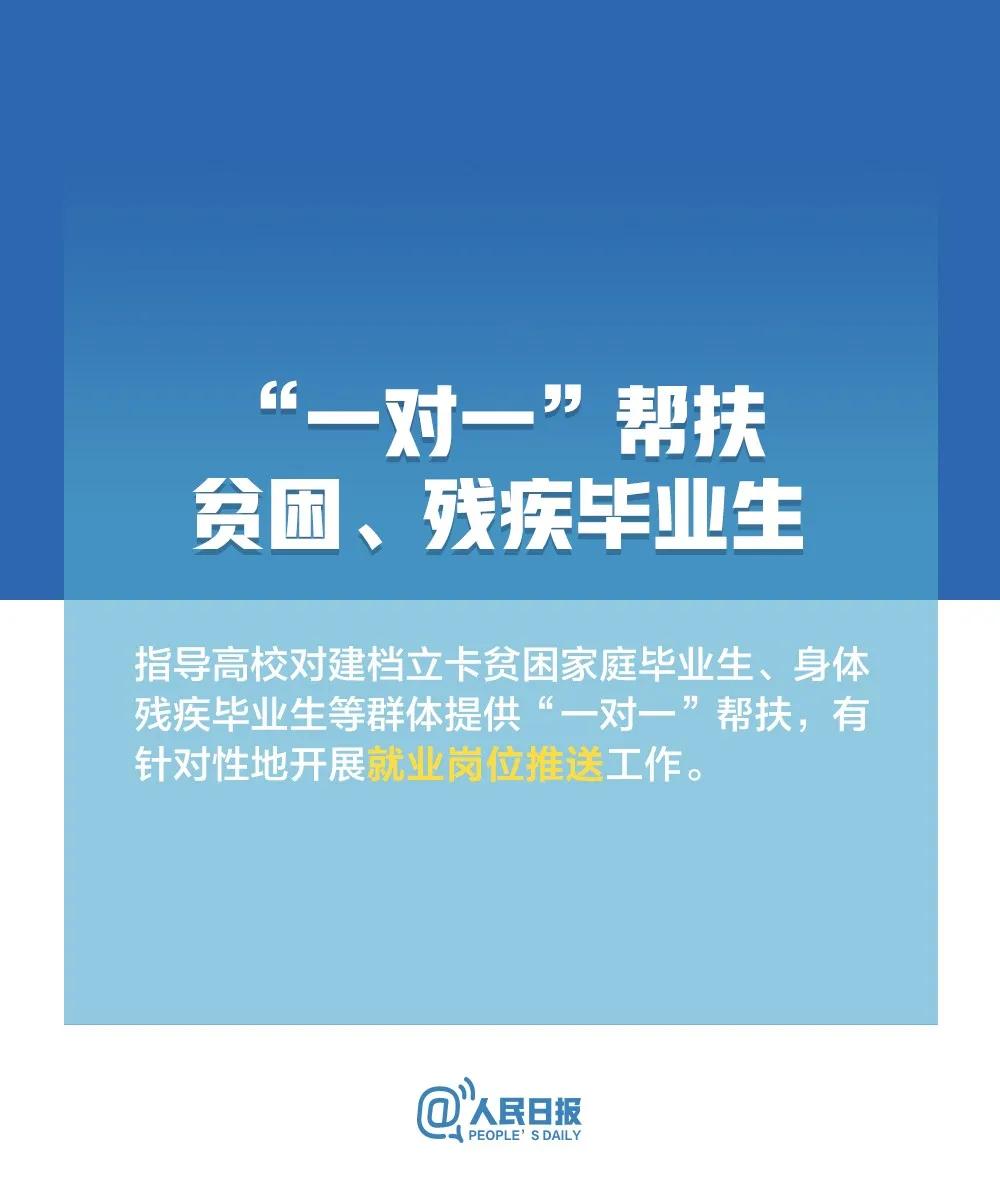 “一对一”帮扶
贫困、残疾毕业生

指导高校对建档立卡贫困家庭毕业生、身体残疾毕业生等群体提供“一对一”帮扶，有针对性地开展就业岗位推送工作。

@人民日报
PEOPLE'S DAILY